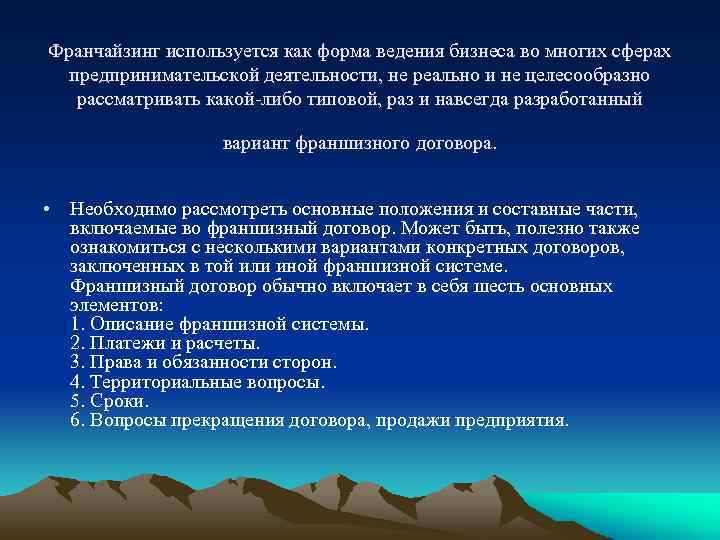 Франчайзинг используется как форма ведения бизнеса во многих сферах предпринимательской деятельности, не реально и не целесообразно рассматривать какой-либо типовой, раз и навсегда разработанный

вариант франшизного договора.

• Необходимо рассмотреть основные положения и составные части, включаемые во франшизный договор. Может быть, полезно также ознакомиться с несколькими вариантами конкретных договоров, заключенных в той или иной франшизной системе.
Франшизный договор обычно включает в себя шесть основных элементов:
1. Описание франшизной системы.
2. Платежи и расчеты.
3. Права и обязанности сторон.
4. Территориальные вопросы.
5. Сроки.
6. Вопросы прекращения договора, продажи предприятия.